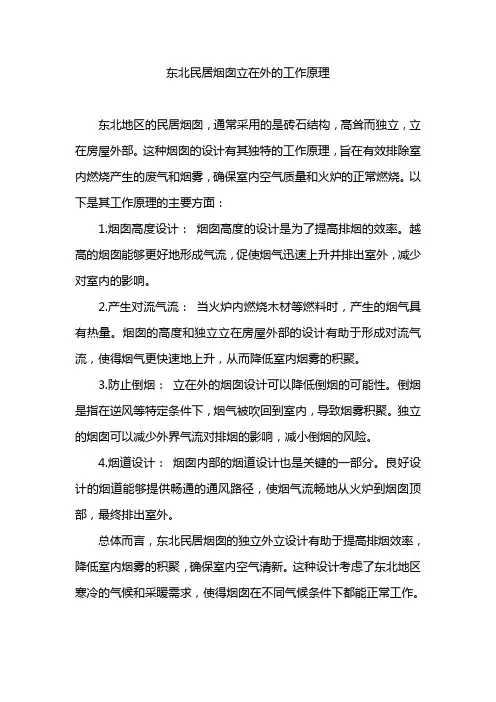 东北民居烟囱立在外的工作原理

东北地区的民居烟囱，通常采用的是砖石结构，高耸而独立，立在房屋外部。这种烟囱的设计有其独特的工作原理，旨在有效排除室内燃烧产生的废气和烟雾，确保室内空气质量和火炉的正常燃烧。以下是其工作原理的主要方面：

1.烟囱高度设计： 烟囱高度的设计是为了提高排烟的效率。越高的烟囱能够更好地形成气流，促使烟气迅速上升并排出室外，减少对室内的影响。

2.产生对流气流： 当火炉内燃烧木材等燃料时，产生的烟气具有热量。烟囱的高度和独立立在房屋外部的设计有助于形成对流气流，使得烟气更快速地上升，从而降低室内烟雾的积聚。

3.防止倒烟： 立在外的烟囱设计可以降低倒烟的可能性。倒烟是指在逆风等特定条件下，烟气被吹回到室内，导致烟雾积聚。独立的烟囱可以减少外界气流对排烟的影响，减小倒烟的风险。

4.烟道设计： 烟囱内部的烟道设计也是关键的一部分。良好设计的烟道能够提供畅通的通风路径，使烟气流畅地从火炉到烟囱顶部，最终排出室外。

总体而言，东北民居烟囱的独立外立设计有助于提高排烟效率，降低室内烟雾的积聚，确保室内空气清新。这种设计考虑了东北地区寒冷的气候和采暖需求，使得烟囱在不同气候条件下都能正常工作。